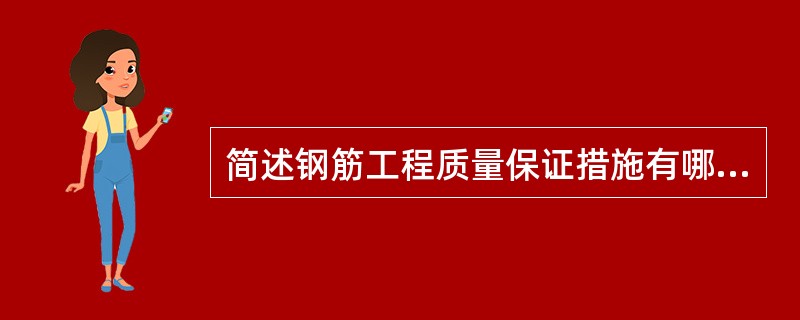 简述钢筋工程质量保证措施有哪...